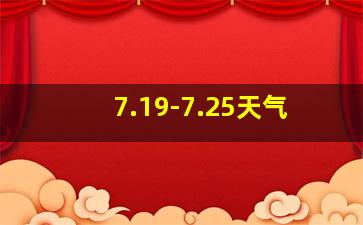 7.19-7.25天气